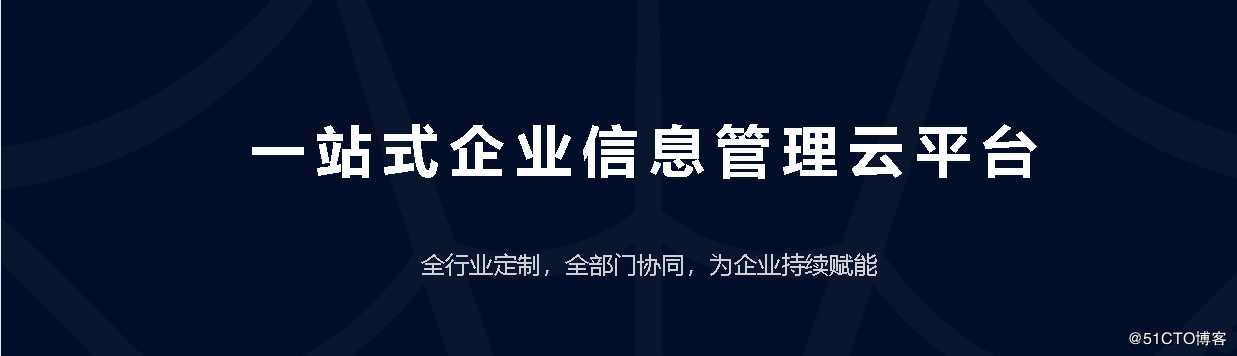 一站式企业信息管理云平台

全行业定制，全部门协同，为企业持续赋能

@51CTO博客